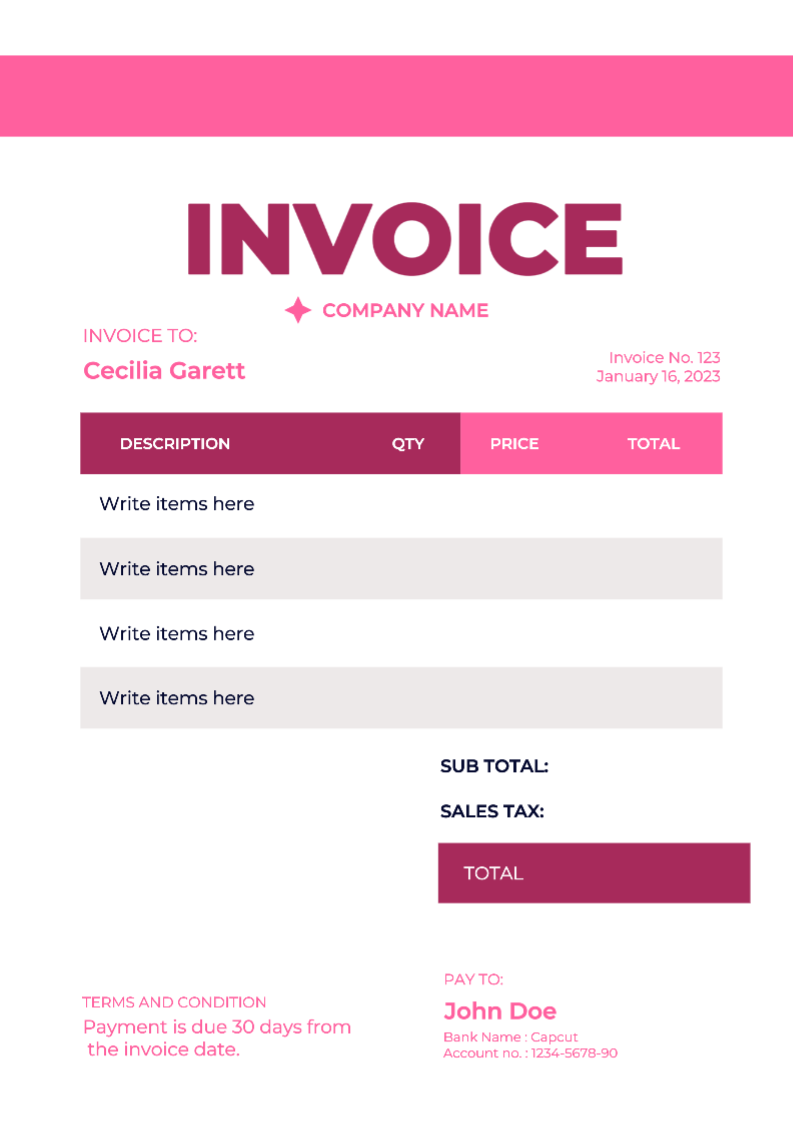 INVOICE

COMPANY NAME

INVOICE TO:

Cecilia Garett

Invoice No. 123
January 16, 2023

| DESCRIPTION | QTY | PRICE | TOTAL |
|---|---|---|---|
| Write items here | | | |
| Write items here | | | |
| Write items here | | | |
| Write items here | | | |

SUB TOTAL:

SALES TAX:

TOTAL

TERMS AND CONDITION

Payment is due 30 days from the invoice date.

PAY TO:

John Doe

Bank Name : Capcut
Account no. : 1234-5678-90